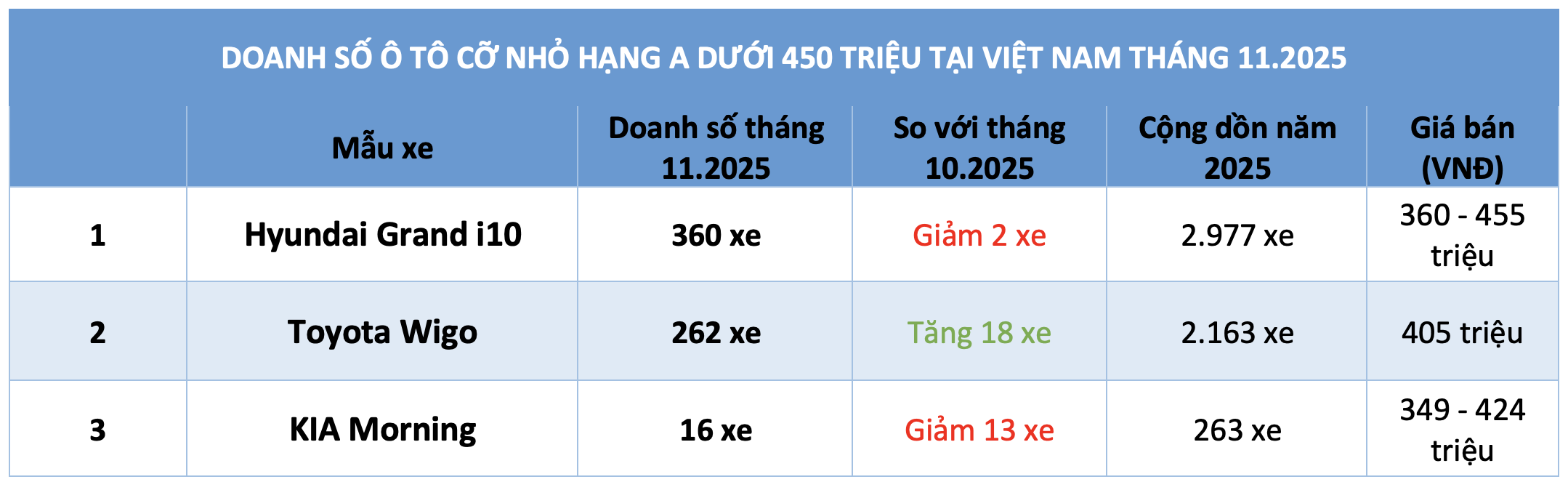 DOANH SỐ Ô TÔ CỠ NHỎ HẠNG A DƯỚI 450 TRIỆU TẠI VIỆT NAM THÁNG 11.2025

|  | Mẫu xe | Doanh số tháng 11.2025 | So với tháng 10.2025 | Cộng dồn năm 2025 | Giá bán (VNĐ) |
|---|---|---|---|---|---|
| 1 | Hyundai Grand i10 | 360 xe | Giảm 2 xe | 2.977 xe | 360 - 455 triệu |
| 2 | Toyota Wigo | 262 xe | Tăng 18 xe | 2.163 xe | 405 triệu |
| 3 | KIA Morning | 16 xe | Giảm 13 xe | 263 xe | 349 - 424 triệu |